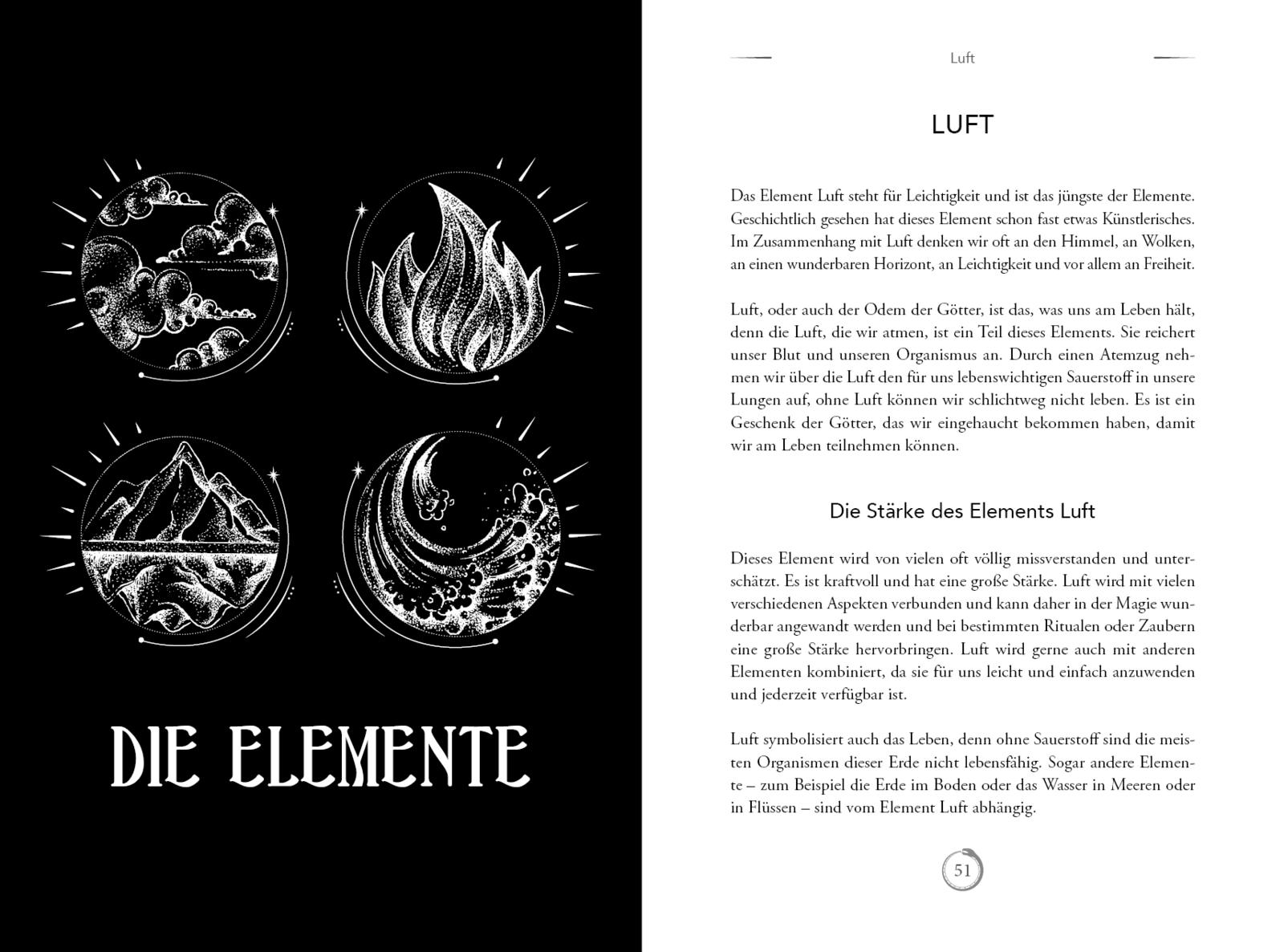 DIE ELEMENTE

Luft

LUFT

Das Element Luft steht für Leichtigkeit und ist das jüngste der Elemente. Geschichtlich gesehen hat dieses Element schon fast etwas Künstlerisches. Im Zusammenhang mit Luft denken wir oft an den Himmel, an Wolken, an einen wunderbaren Horizont, an Leichtigkeit und vor allem an Freiheit.

Luft, oder auch der Odem der Götter, ist das, was uns am Leben hält, denn die Luft, die wir atmen, ist ein Teil dieses Elements. Sie reichert unser Blut und unseren Organismus an. Durch einen Atemzug nehmen wir über die Luft den für uns lebenswichtigen Sauerstoff in unsere Lungen auf, ohne Luft können wir schlichtweg nicht leben. Es ist ein Geschenk der Götter, das wir eingehaucht bekommen haben, damit wir am Leben teilnehmen können.

Die Stärke des Elements Luft

Dieses Element wird von vielen oft völlig missverstanden und unterschätzt. Es ist kraftvoll und hat eine große Stärke. Luft wird mit vielen verschiedenen Aspekten verbunden und kann daher in der Magie wunderbar angewandt werden und bei bestimmten Ritualen oder Zaubern eine große Stärke hervorbringen. Luft wird gerne auch mit anderen Elementen kombiniert, da sie für uns leicht und einfach anzuwenden und jederzeit verfügbar ist.

Luft symbolisiert auch das Leben, denn ohne Sauerstoff sind die meisten Organismen dieser Erde nicht lebensfähig. Sogar andere Elemente – zum Beispiel die Erde im Boden oder das Wasser in Meeren oder in Flüssen – sind vom Element Luft abhängig.

51